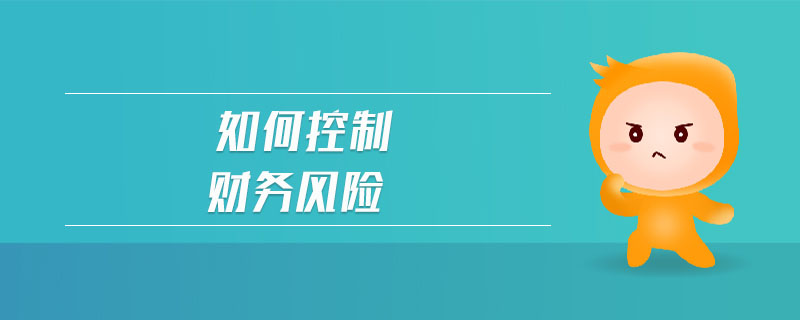 如何控制
财务风险